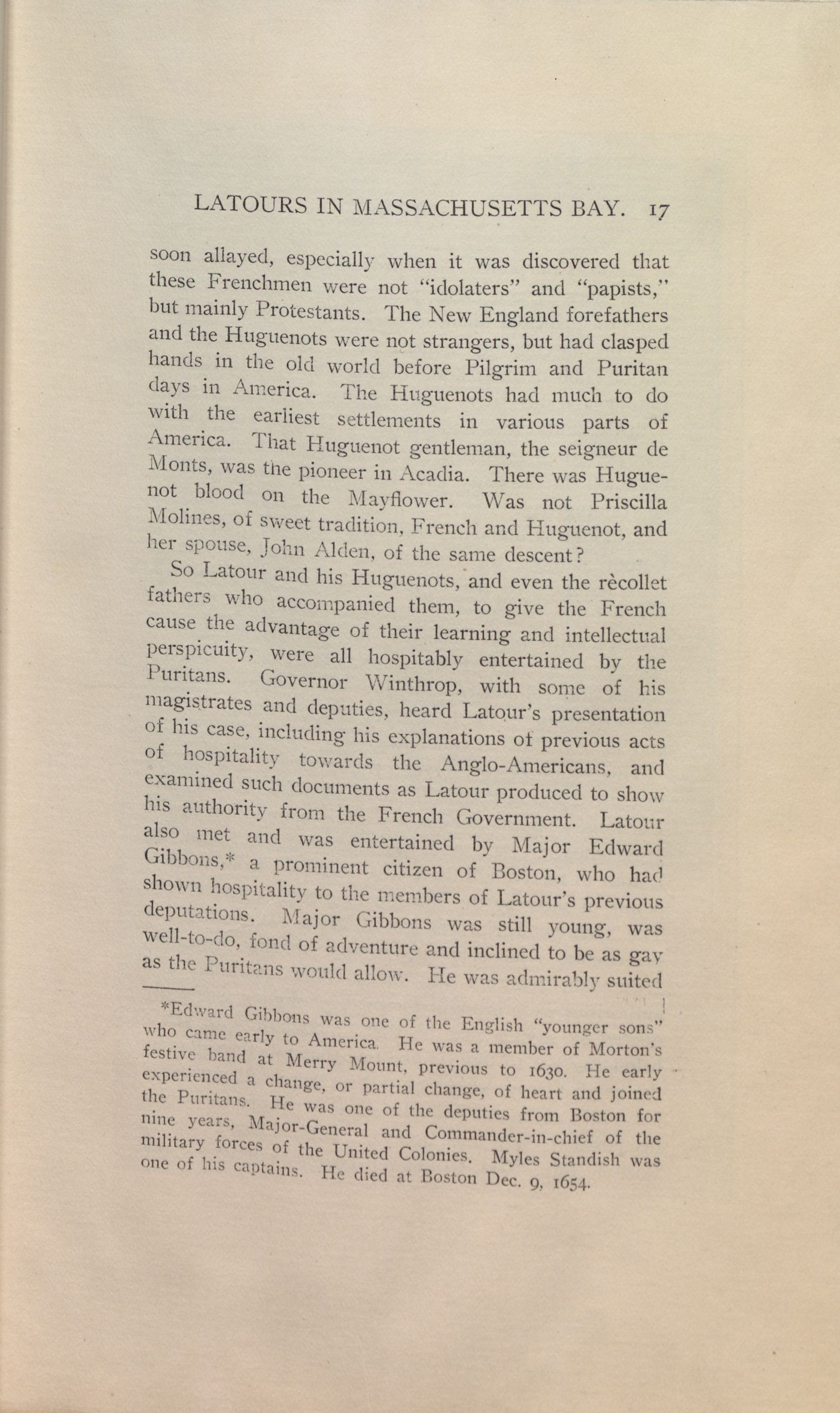 LATOURS IN MASSACHUSETTS BAY. 17

soon allayed, especially when it was discovered that these Frenchmen were not "idolaters" and "papists," but mainly Protestants. The New England forefathers and the Huguenots were not strangers, but had clasped hands in the old world before Pilgrim and Puritan days in America. The Huguenots had much to do with the earliest settlements in various parts of America. That Huguenot gentleman, the seigneur de Monts, was the pioneer in Acadia. There was Huguenot blood on the Mayflower. Was not Priscilla Molines, of sweet tradition, French and Huguenot, and her spouse, John Alden, of the same descent?

So Latour and his Huguenots, and even the rècollet fathers who accompanied them, to give the French cause the advantage of their learning and intellectual perspicuity, were all hospitably entertained by the Puritans. Governor Winthrop, with some of his magistrates and deputies, heard Latour's presentation of his case, including his explanations of previous acts of hospitality towards the Anglo-Americans, and examined such documents as Latour produced to show his authority from the French Government. Latour also met and was entertained by Major Edward Gibbons,* a prominent citizen of Boston, who had shown hospitality to the members of Latour's previous deputations. Major Gibbons was still young, was well-to-do, fond of adventure and inclined to be as gay as the Puritans would allow. He was admirably suited

*Edward Gibbons was one of the English "younger sons" who came early to America. He was a member of Morton's festive band at Merry Mount, previous to 1630. He early experienced a change, or partial change, of heart and joined the Puritans. He was one of the deputies from Boston for nine years, Major-General and Commander-in-chief of the military forces of the United Colonies. Myles Standish was one of his captains. He died at Boston Dec. 9, 1654.